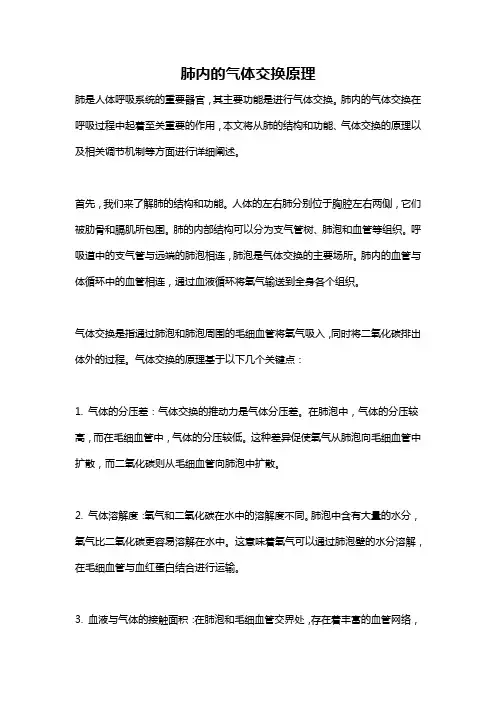 肺内的气体交换原理

肺是人体呼吸系统的重要器官，其主要功能是进行气体交换。肺内的气体交换在呼吸过程中起着至关重要的作用，本文将从肺的结构和功能、气体交换的原理以及相关调节机制等方面进行详细阐述。

首先，我们来了解肺的结构和功能。人体的左右肺分别位于胸腔左右两侧，它们被肋骨和膈肌所包围。肺的内部结构可以分为支气管树、肺泡和血管等组织。呼吸道中的支气管与远端的肺泡相连，肺泡是气体交换的主要场所。肺内的血管与体循环中的血管相连，通过血液循环将氧气输送到全身各个组织。

气体交换是指通过肺泡和肺泡周围的毛细血管将氧气吸入，同时将二氧化碳排出体外的过程。气体交换的原理基于以下几个关键点：

1. 气体的分压差：气体交换的推动力是气体分压差。在肺泡中，气体的分压较高，而在毛细血管中，气体的分压较低。这种差异促使氧气从肺泡向毛细血管中扩散，而二氧化碳则从毛细血管向肺泡中扩散。

2. 气体溶解度：氧气和二氧化碳在水中的溶解度不同。肺泡中含有大量的水分，氧气比二氧化碳更容易溶解在水中。这意味着氧气可以通过肺泡壁的水分溶解，在毛细血管与血红蛋白结合进行运输。

3. 血液与气体的接触面积：在肺泡和毛细血管交界处，存在着丰富的血管网络，